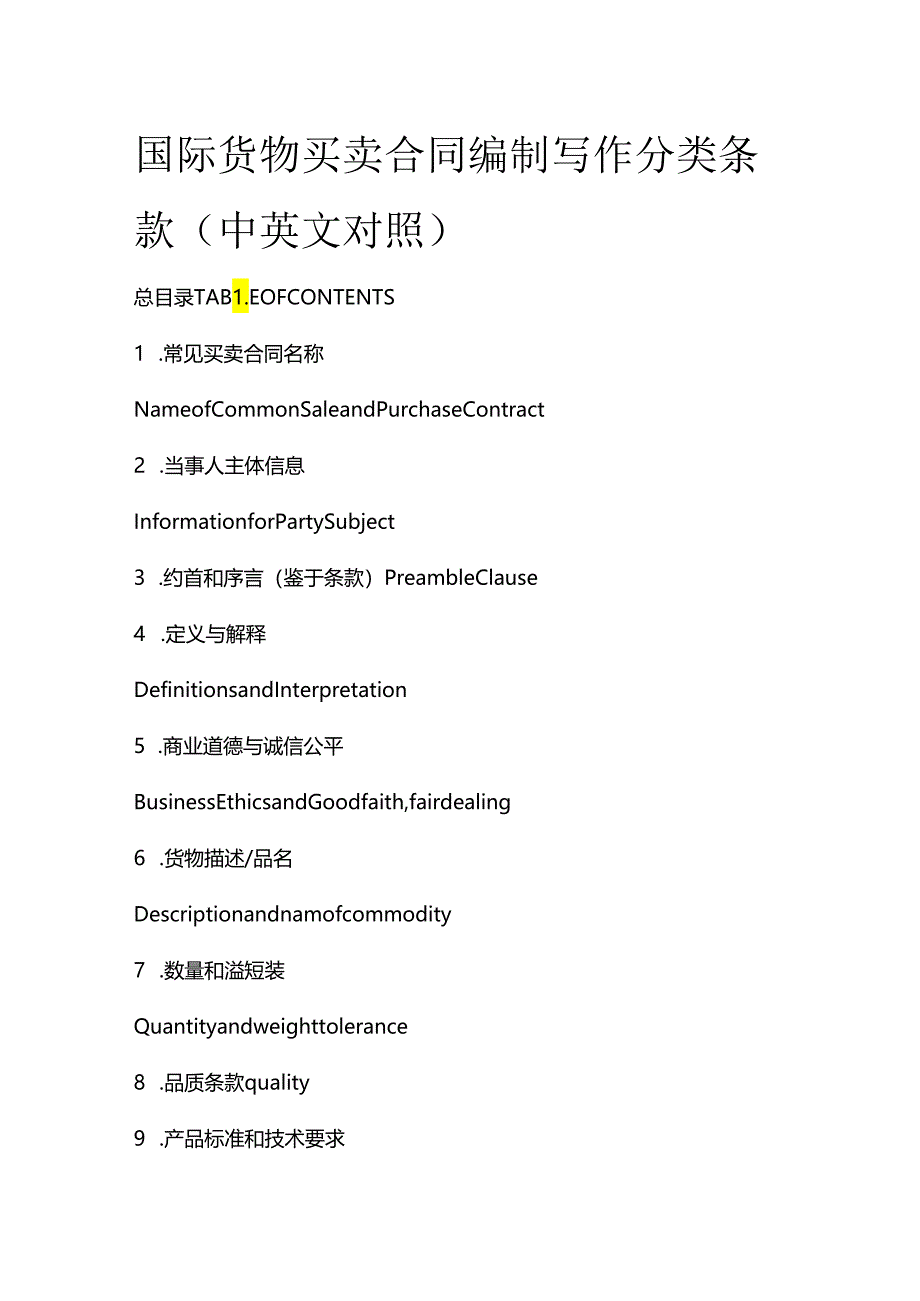 国际货物买卖合同编制写作分类条款（中英文对照）

总目录TAB1.EOFCONTENTS

1 .常见买卖合同名称

NameofCommonSaleandPurchaseContract

2 .当事人主体信息

InformationforPartySubject

3 .约首和序言（鉴于条款）PreambleClause

4 .定义与解释

DefinitionsandInterpretation

5 .商业道德与诚信公平

BusinessEthicsandGoodfaith,fairdealing

6 .货物描述/品名

Descriptionandnamofcommodity

7 .数量和溢短装

Quantityandweighttolerance

8 .品质条款quality

9 .产品标准和技术要求